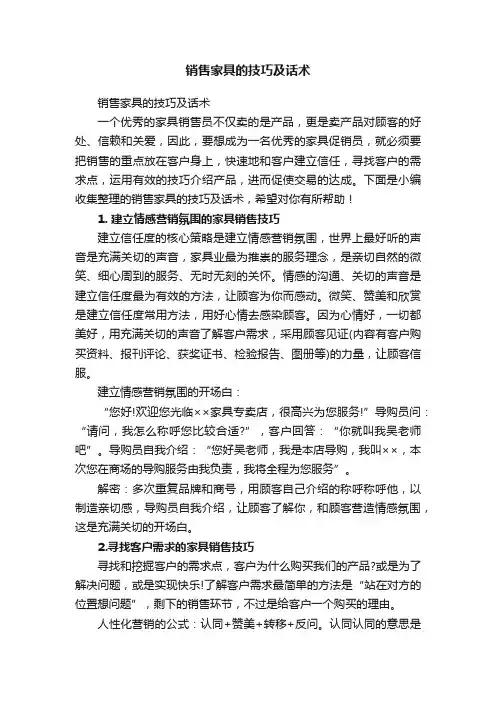 销售家具的技巧及话术

销售家具的技巧及话术

一个优秀的家具销售员不仅卖的是产品，更是卖产品对顾客的好处、信赖和关爱，因此，要想成为一名优秀的家具促销员，就必须要把销售的重点放在客户身上，快速地和客户建立信任，寻找客户的需求点，运用有效的技巧介绍产品，进而促使交易的达成。下面是小编收集整理的销售家具的技巧及话术，希望对你有所帮助！

1. 建立情感营销氛围的家具销售技巧

建立信任度的核心策略是建立情感营销氛围，世界上最好听的声音是充满关切的声音，家具业最为推崇的服务理念，是亲切自然的微笑、细心周到的服务、无时无刻的关怀。情感的沟通、关切的声音是建立信任度最为有效的方法，让顾客为你而感动。微笑、赞美和欣赏是建立信任度常用方法，用好心情去感染顾客。因为心情好，一切都美好，用充满关切的声音了解客户需求，采用顾客见证(内容有客户购买资料、报刊评论、获奖证书、检验报告、图册等)的力量，让顾客信服。

建立情感营销氛围的开场白：

“您好!欢迎您光临××家具专卖店，很高兴为您服务!”导购员问：“请问，我怎么称呼您比较合适?”，客户回答：“你就叫我吴老师吧”。导购员自我介绍：“您好吴老师，我是本店导购，我叫××，本次您在商场的导购服务由我负责，我将全程为您服务”。

解密：多次重复品牌和商号，用顾客自己介绍的称呼称呼他，以制造亲切感，导购员自我介绍，让顾客了解你，和顾客营造情感氛围，这是充满关切的开场白。

2.寻找客户需求的家具销售技巧

寻找和挖掘客户的需求点，客户为什么购买我们的产品?或是为了解决问题，或是实现快乐!了解客户需求最简单的方法是“站在对方的位置想问题”，剩下的销售环节，不过是给客户一个购买的理由。

人性化营销的公式：认同+赞美+转移+反问。认同认同的意思是